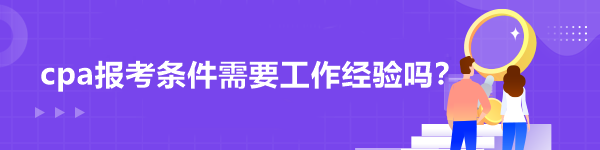 cpa报考条件需要工作经验吗？